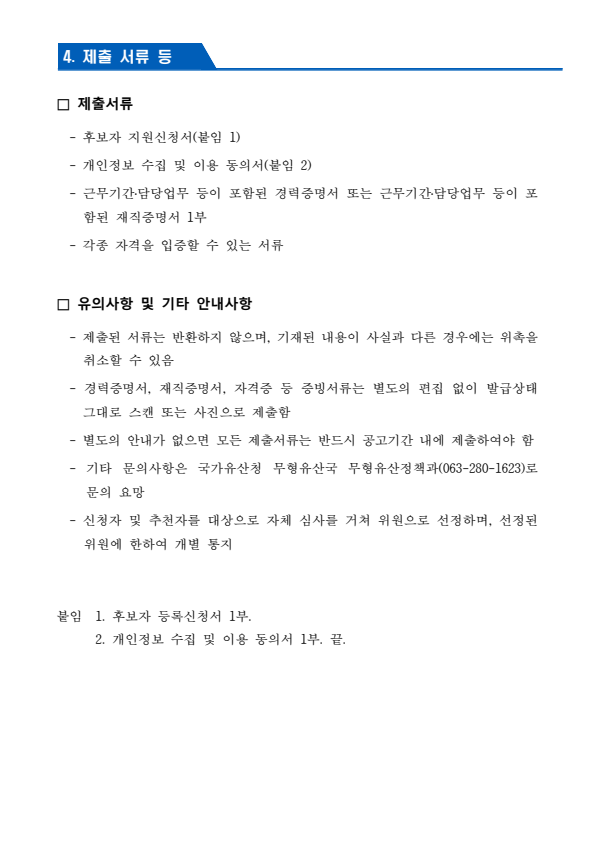 4. 제출 서류 등

□ 제출서류

- 후보자 지원신청서(붙임 1)
- 개인정보 수집 및 이용 동의서(붙임 2)
- 근무기간·담당업무 등이 포함된 경력증명서 또는 근무기간·담당업무 등이 포함된 재직증명서 1부
- 각종 자격을 입증할 수 있는 서류

□ 유의사항 및 기타 안내사항

- 제출된 서류는 반환하지 않으며, 기재된 내용이 사실과 다른 경우에는 위촉을 취소할 수 있음
- 경력증명서, 재직증명서, 자격증 등 증빙서류는 별도의 편집 없이 발급상태 그대로 스캔 또는 사진으로 제출함
- 별도의 안내가 없으면 모든 제출서류는 반드시 공고기간 내에 제출하여야 함
- 기타 문의사항은 국가유산청 무형유산국 무형유산정책과(063-280-1623)로 문의 요망
- 신청자 및 추천자를 대상으로 자체 심사를 거쳐 위원으로 선정하며, 선정된 위원에 한하여 개별 통지

붙임 1. 후보자 등록신청서 1부.
2. 개인정보 수집 및 이용 동의서 1부. 끝.